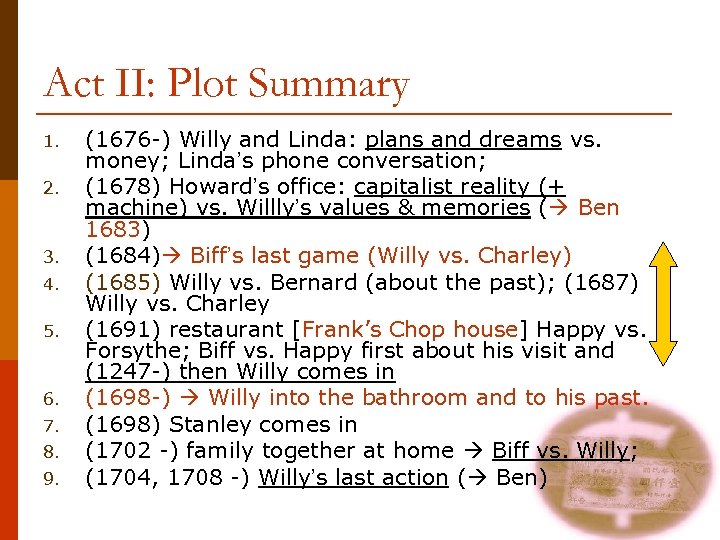 Act II: Plot Summary

1. (1676-) Willy and Linda: plans and dreams vs. money; Linda's phone conversation;
2. (1678) Howard's office: capitalist reality (+ machine) vs. Willly's values & memories (→ Ben 1683)
3. (1684)→ Biff's last game (Willy vs. Charley)
4. (1685) Willy vs. Bernard (about the past); (1687) Willy vs. Charley
5. (1691) restaurant [Frank's Chop house] Happy vs. Forsythe; Biff vs. Happy first about his visit and (1247-) then Willy comes in
6. (1698-) → Willy into the bathroom and to his past.
7. (1698) Stanley comes in
8. (1702 -) family together at home → Biff vs. Willy;
9. (1704, 1708 -) Willy's last action (→ Ben)